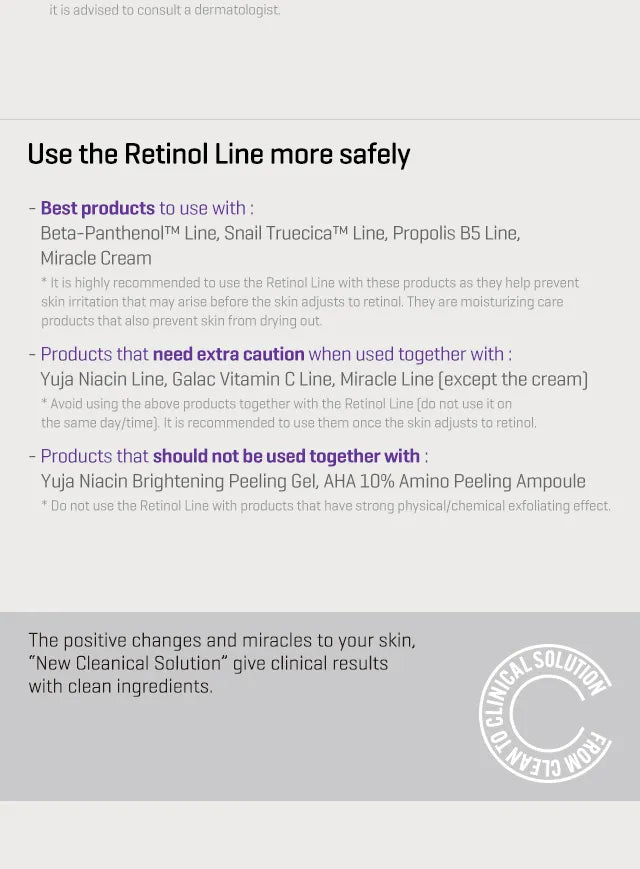 it is advised to consult a dermatologist.

Use the Retinol Line more safely

- Best products to use with :
Beta-Panthenol™ Line, Snail Truecica™ Line, Propolis B5 Line, Miracle Cream
* It is highly recommended to use the Retinol Line with these products as they help prevent skin irritation that may arise before the skin adjusts to retinol. They are moisturizing care products that also prevent skin from drying out.

- Products that need extra caution when used together with :
Yuja Niacin Line, Galac Vitamin C Line, Miracle Line (except the cream)
* Avoid using the above products together with the Retinol Line (do not use it on the same day/time). It is recommended to use them once the skin adjusts to retinol.

- Products that should not be used together with :
Yuja Niacin Brightening Peeling Gel, AHA 10% Amino Peeling Ampoule
* Do not use the Retinol Line with products that have strong physical/chemical exfoliating effect.

The positive changes and miracles to your skin, "New Cleanical Solution" give clinical results with clean ingredients.

FROM CLEAN TO CLINICAL SOLUTION